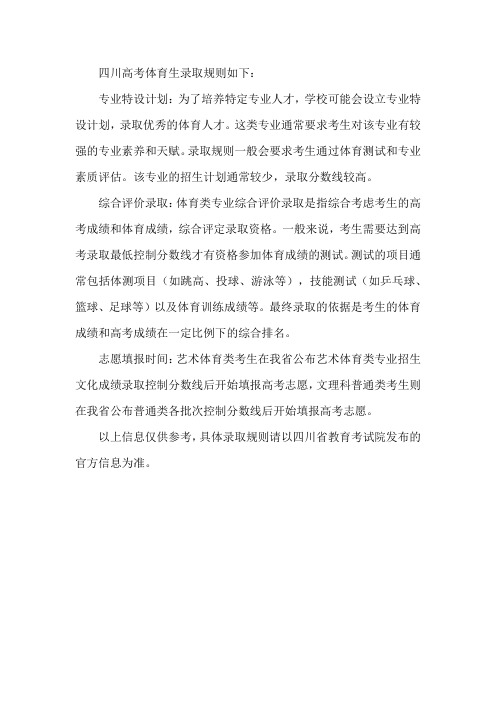 四川高考体育生录取规则如下：

专业特设计划：为了培养特定专业人才，学校可能会设立专业特设计划，录取优秀的体育人才。这类专业通常要求考生对该专业有较强的专业素养和天赋。录取规则一般会要求考生通过体育测试和专业素质评估。该专业的招生计划通常较少，录取分数线较高。

综合评价录取：体育类专业综合评价录取是指综合考虑考生的高考成绩和体育成绩，综合评定录取资格。一般来说，考生需要达到高考录取最低控制分数线才有资格参加体育成绩的测试。测试的项目通常包括体测项目（如跳高、投球、游泳等），技能测试（如乒乓球、篮球、足球等）以及体育训练成绩等。最终录取的依据是考生的体育成绩和高考成绩在一定比例下的综合排名。

志愿填报时间：艺术体育类考生在我省公布艺术体育类专业招生文化成绩录取控制分数线后开始填报高考志愿，文理科普通类考生则在我省公布普通类各批次控制分数线后开始填报高考志愿。

以上信息仅供参考，具体录取规则请以四川省教育考试院发布的官方信息为准。